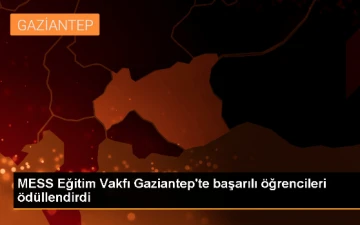 GAZİANTEP

MESS Eğitim Vakfı Gaziantep'te başarılı öğrencileri ödüllendirdi